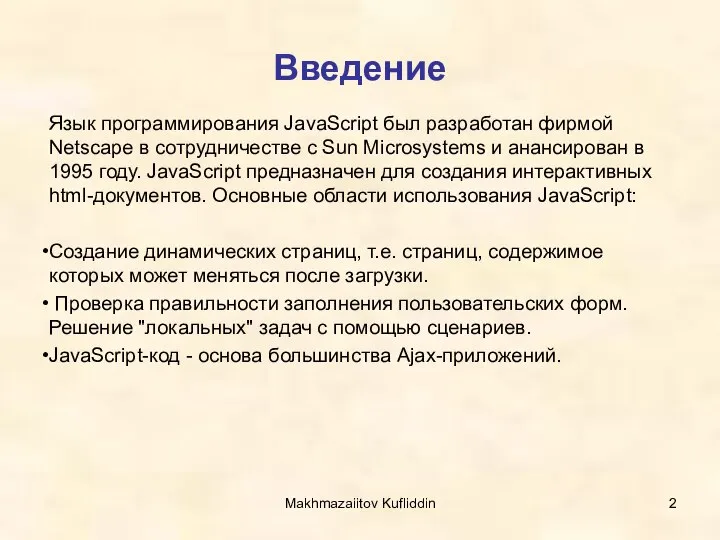 Введение

Язык программирования JavaScript был разработан фирмой Netscape в сотрудничестве с Sun Microsystems и анансирован в 1995 году. JavaScript предназначен для создания интерактивных html-документов. Основные области использования JavaScript:

•Создание динамических страниц, т.е. страниц, содержимое которых может меняться после загрузки.

• Проверка правильности заполнения пользовательских форм. Решение "локальных" задач с помощью сценариев.

•JavaScript-код - основа большинства Ajax-приложений.

Makhmazaiitov Kufliddin

2